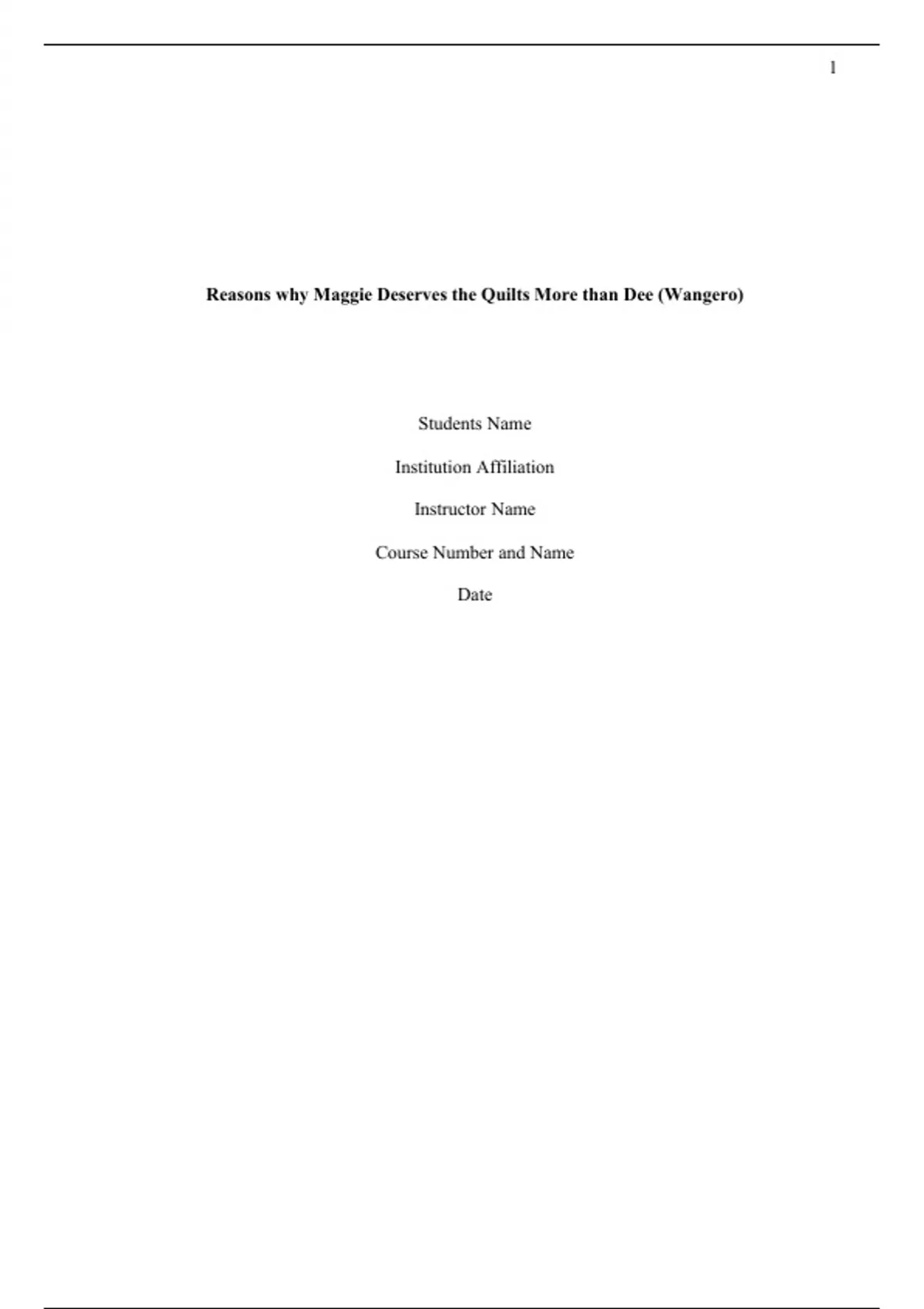 1

Reasons why Maggie Deserves the Quilts More than Dee (Wangero)

Students Name

Institution Affiliation

Instructor Name

Course Number and Name

Date